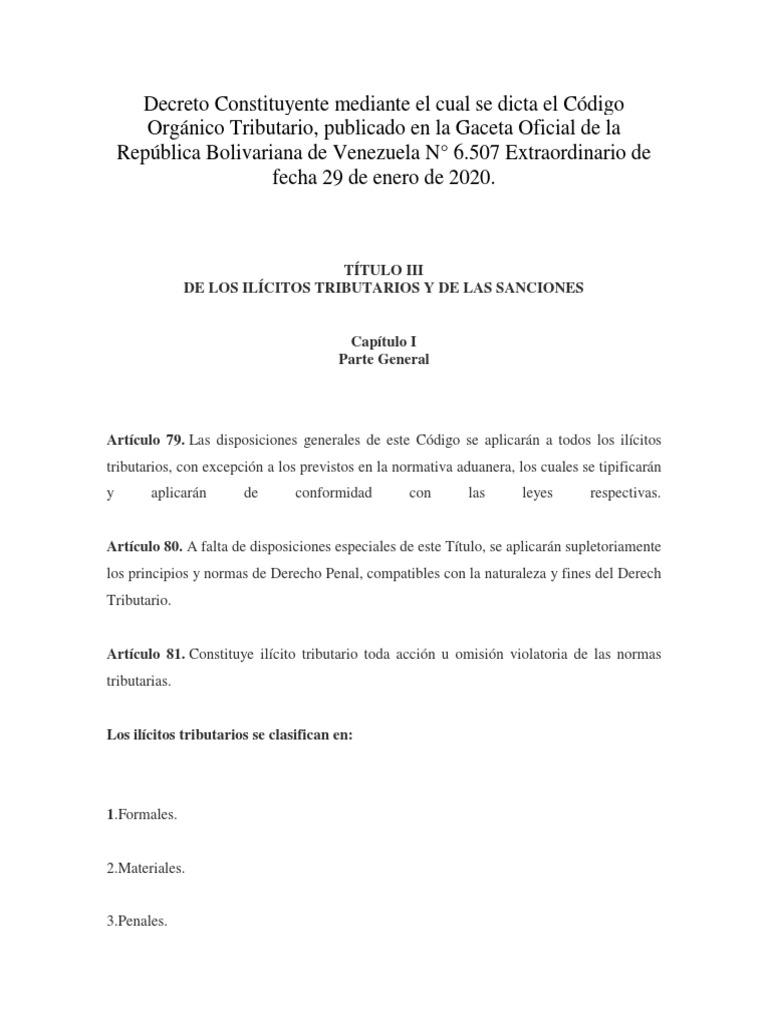 Decreto Constituyente mediante el cual se dicta el Código Orgánico Tributario, publicado en la Gaceta Oficial de la República Bolivariana de Venezuela N° 6.507 Extraordinario de fecha 29 de enero de 2020.

TÍTULO III
DE LOS ILÍCITOS TRIBUTARIOS Y DE LAS SANCIONES

Capítulo I
Parte General

Artículo 79. Las disposiciones generales de este Código se aplicarán a todos los ilícitos tributarios, con excepción a los previstos en la normativa aduanera, los cuales se tipificarán y aplicarán de conformidad con las leyes respectivas.

Artículo 80. A falta de disposiciones especiales de este Título, se aplicarán supletoriamente los principios y normas de Derecho Penal, compatibles con la naturaleza y fines del Derech Tributario.

Artículo 81. Constituye ilícito tributario toda acción u omisión violatoria de las normas tributarias.

Los ilícitos tributarios se clasifican en:

1.Formales.

2.Materiales.

3.Penales.